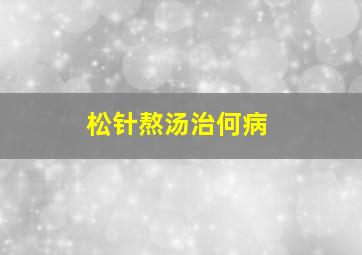 松针熬汤治何病